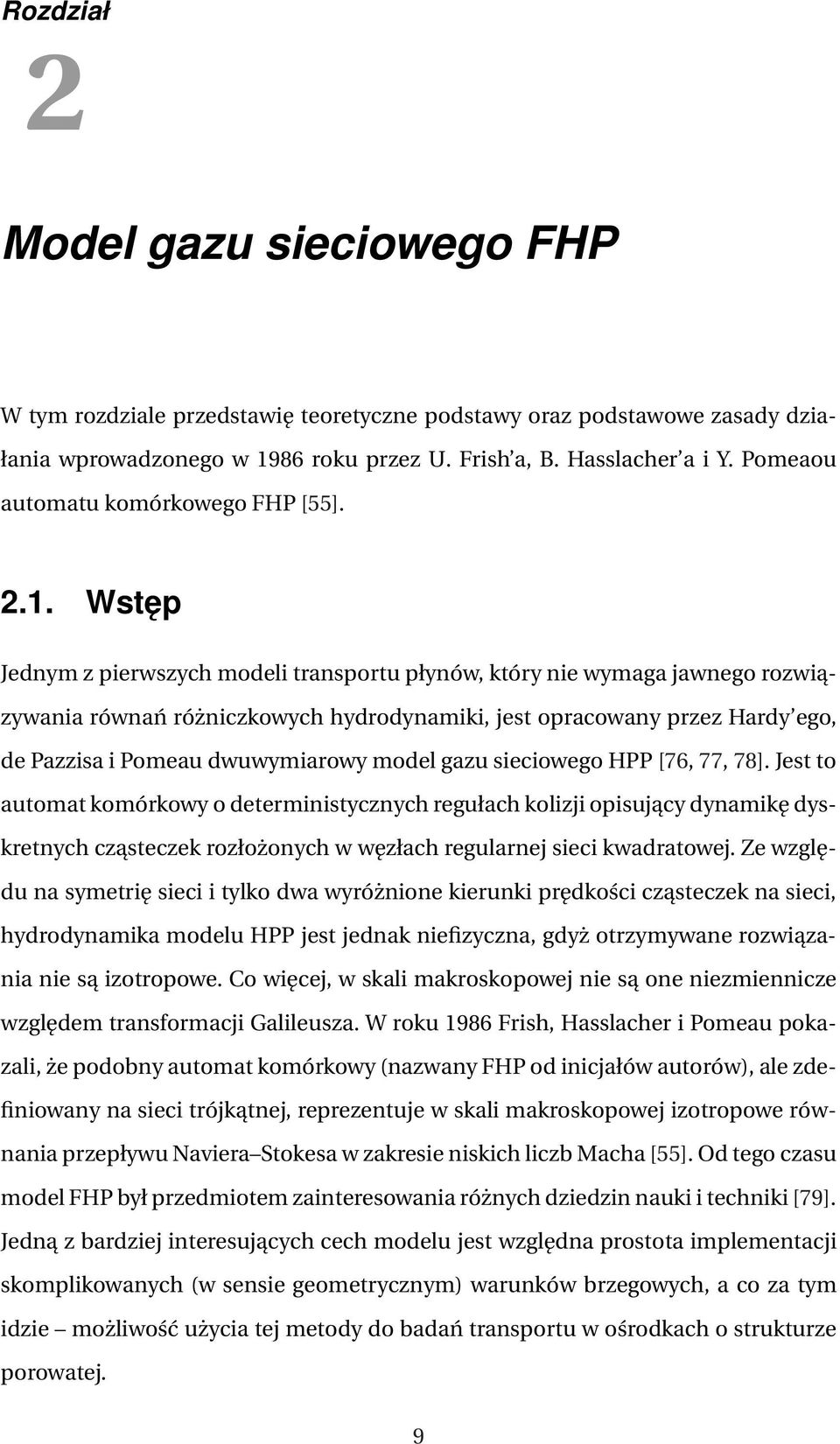 Rozdział

2

Model gazu sieciowego FHP

W tym rozdziale przedstawię teoretyczne podstawy oraz podstawowe zasady działania wprowadzonego w 1986 roku przez U. Frish'a, B. Hasslacher'a i Y. Pomeaou automatu komórkowego FHP [55].

2.1. Wstęp

Jednym z pierwszych modeli transportu płynów, który nie wymaga jawnego rozwiązywania równań różniczkowych hydrodynamiki, jest opracowany przez Hardy'ego, de Pazzisa i Pomeau dwuwymiarowy model gazu sieciowego HPP [76, 77, 78]. Jest to automat komórkowy o deterministycznych regułach kolizji opisujący dynamikę dyskretnych cząsteczek rozłożonych w węzłach regularnej sieci kwadratowej. Ze względu na symetrię sieci i tylko dwa wyróżnione kierunki prędkości cząsteczek na sieci, hydrodynamika modelu HPP jest jednak niefizyczna, gdyż otrzymywane rozwiązania nie są izotropowe. Co więcej, w skali makroskopowej nie są one niezmiennicze względem transformacji Galileusza. W roku 1986 Frish, Hasslacher i Pomeau pokazali, że podobny automat komórkowy (nazwany FHP od inicjałów autorów), ale zdefiniowany na sieci trójkątnej, reprezentuje w skali makroskopowej izotropowe równania przepływu Naviera–Stokesa w zakresie niskich liczb Macha [55]. Od tego czasu model FHP był przedmiotem zainteresowania różnych dziedzin nauki i techniki [79]. Jedną z bardziej interesujących cech modelu jest względna prostota implementacji skomplikowanych (w sensie geometrycznym) warunków brzegowych, a co za tym idzie – możliwość użycia tej metody do badań transportu w ośrodkach o strukturze porowatej.

9